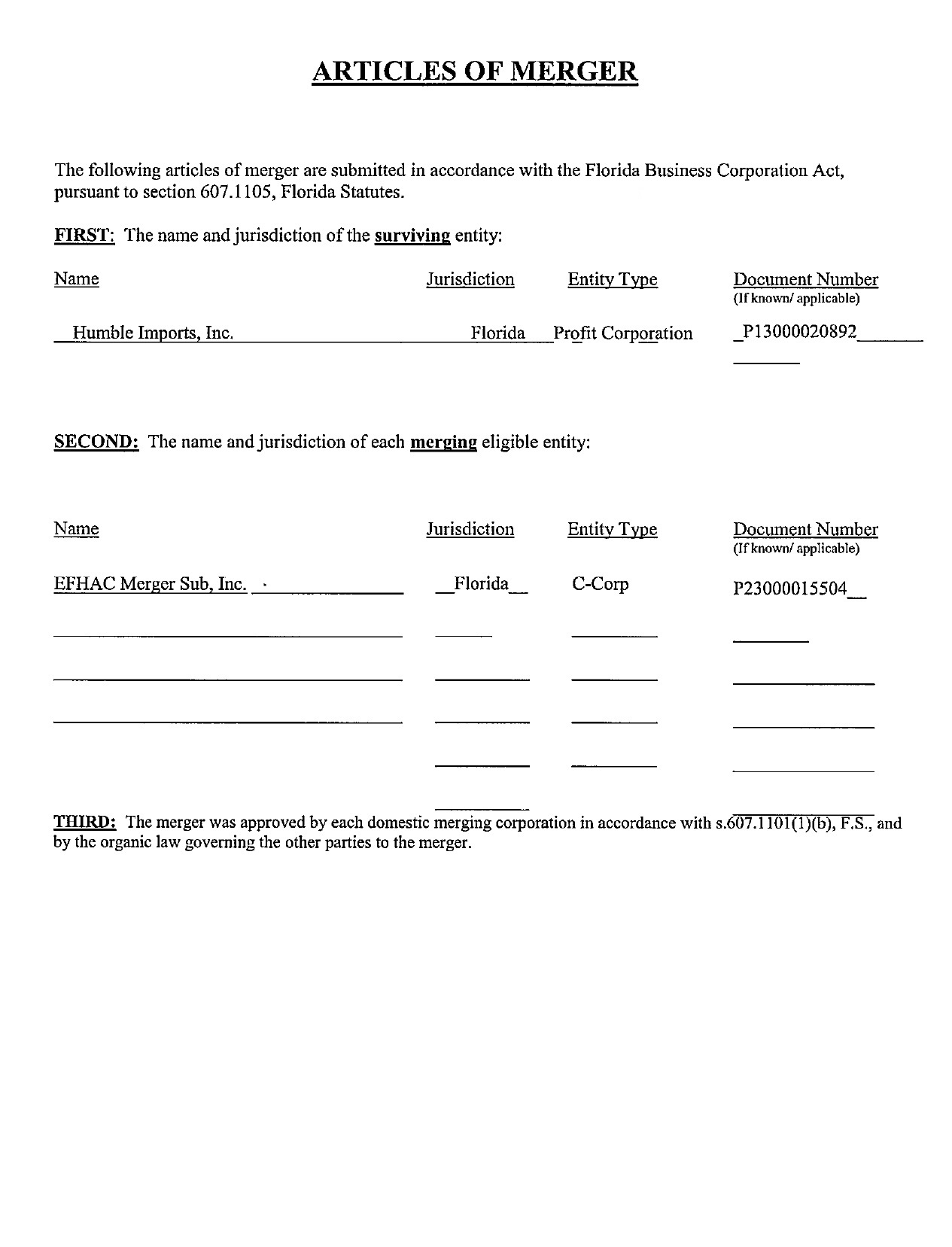 ARTICLES OF MERGER

The following articles of merger are submitted in accordance with the Florida Business Corporation Act, pursuant to section 607.1105, Florida Statutes.

FIRST: The name and jurisdiction of the surviving entity:

| Name | Jurisdiction | Entity Type | Document Number (If known/ applicable) |
|---|---|---|---|
| Humble Imports, Inc. | Florida | Profit Corporation | P13000020892 |

SECOND: The name and jurisdiction of each merging eligible entity:

| Name | Jurisdiction | Entity Type | Document Number (If known/ applicable) |
|---|---|---|---|
| EFHAC Merger Sub, Inc. | Florida | C-Corp | P23000015504 |

THIRD: The merger was approved by each domestic merging corporation in accordance with s.607.1101(1)(b), F.S., and by the organic law governing the other parties to the merger.